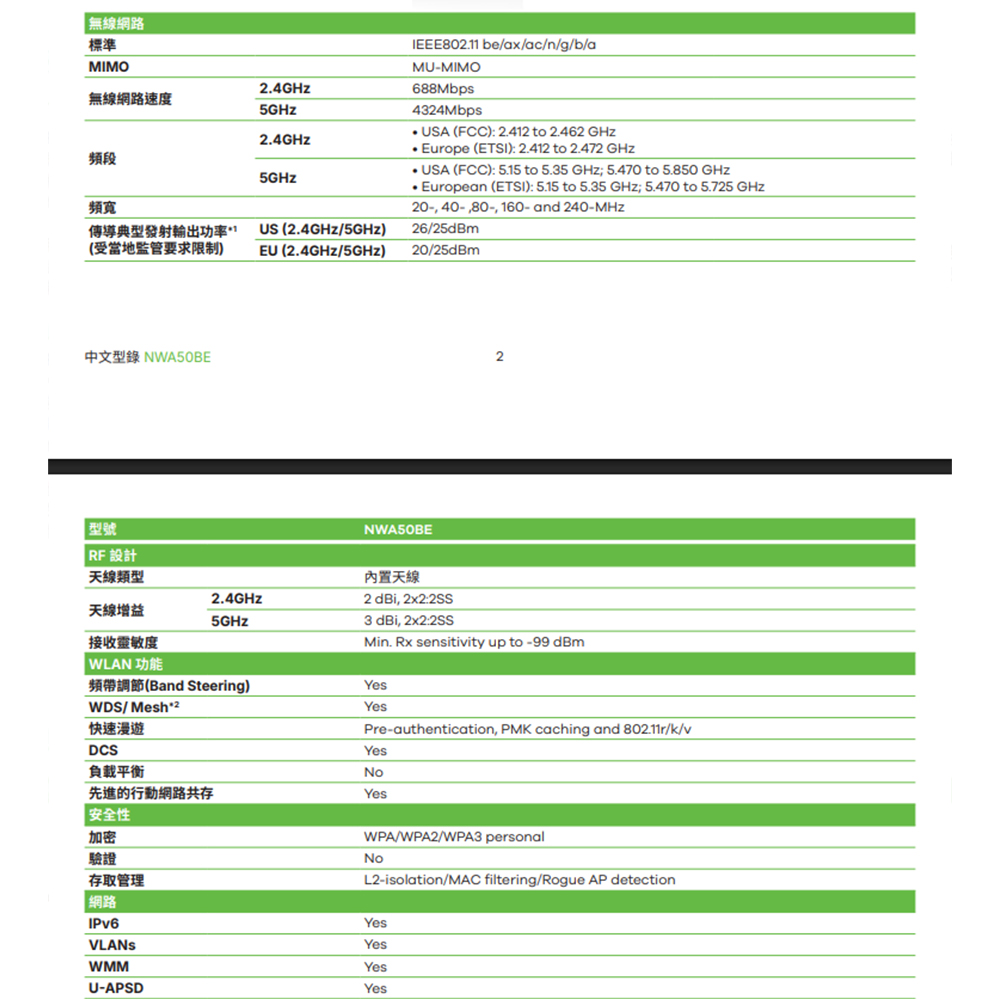 | 無線網路 | | |
|---|---|---|
| 標準 | | IEEE802.11 be/ax/ac/n/g/b/a |
| MIMO | | MU-MIMO |
| 無線網路速度 | 2.4GHz | 688Mbps |
| | 5GHz | 4324Mbps |
| 頻段 | 2.4GHz | • USA (FCC): 2.412 to 2.462 GHz • Europe (ETSI): 2.412 to 2.472 GHz |
| | 5GHz | • USA (FCC): 5.15 to 5.35 GHz; 5.470 to 5.850 GHz • European (ETSI): 5.15 to 5.35 GHz; 5.470 to 5.725 GHz |
| 頻寬 | | 20-, 40- ,80-, 160- and 240-MHz |
| 傳導典型發射輸出功率*1 (受當地監管要求限制) | US (2.4GHz/5GHz) | 26/25dBm |
| | EU (2.4GHz/5GHz) | 20/25dBm |

中文型錄 NWA50BE

2

| 型號 | | NWA50BE |
|---|---|---|
| RF 設計 | | |
| 天線類型 | | 內置天線 |
| 天線增益 | 2.4GHz | 2 dBi, 2x2:2SS |
| | 5GHz | 3 dBi, 2x2:2SS |
| 接收靈敏度 | | Min. Rx sensitivity up to -99 dBm |
| WLAN 功能 | | |
| 頻帶調節(Band Steering) | | Yes |
| WDS/ Mesh*2 | | Yes |
| 快速漫遊 | | Pre-authentication, PMK caching and 802.11r/k/v |
| DCS | | Yes |
| 負載平衡 | | No |
| 先進的行動網路共存 | | Yes |
| 安全性 | | |
| 加密 | | WPA/WPA2/WPA3 personal |
| 驗證 | | No |
| 存取管理 | | L2-isolation/MAC filtering/Rogue AP detection |
| 網路 | | |
| IPv6 | | Yes |
| VLANs | | Yes |
| WMM | | Yes |
| U-APSD | | Yes |